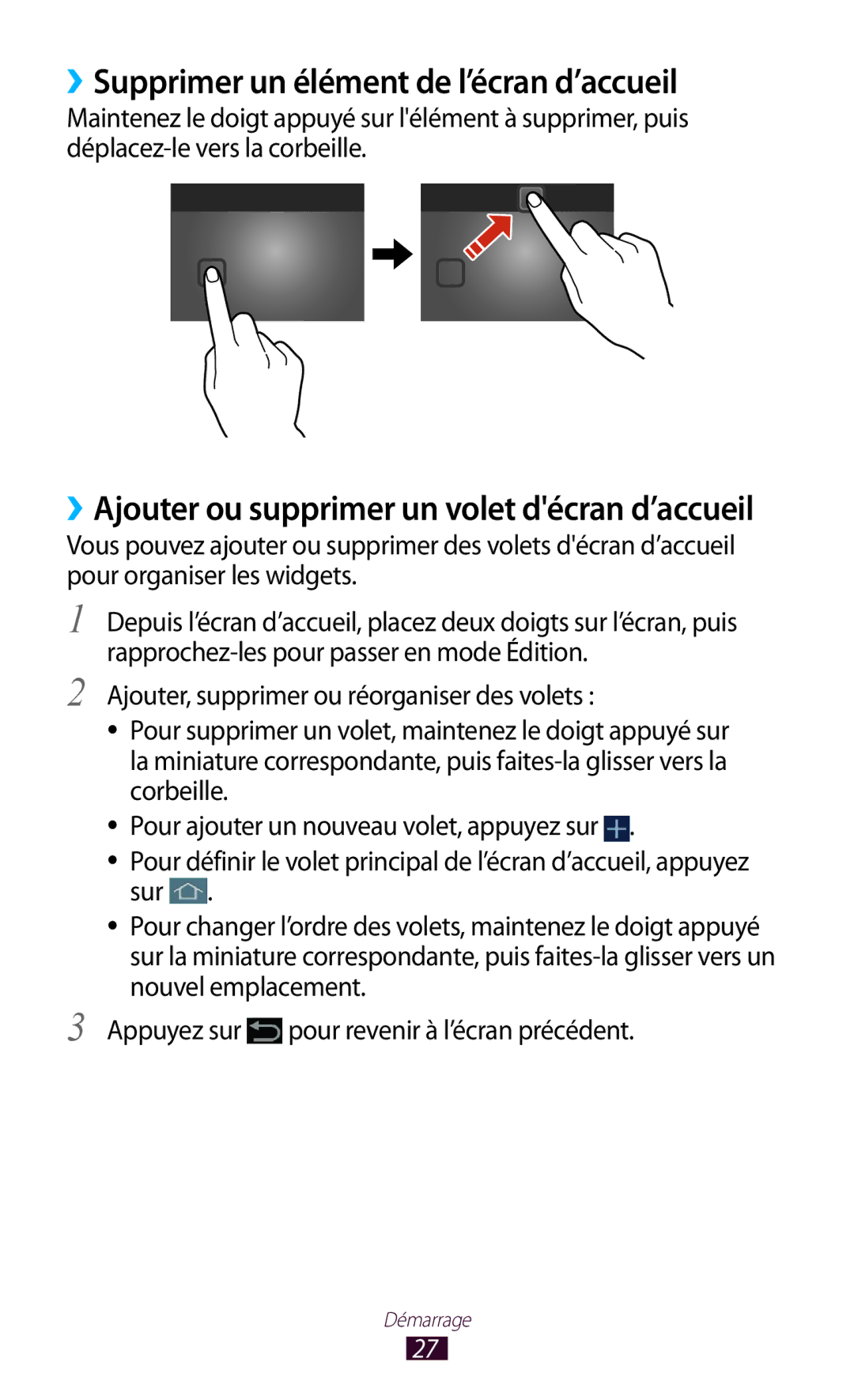 ›› Supprimer un élément de l’écran d’accueil
Maintenez le doigt appuyé sur l'élément à supprimer, puis déplacez-le vers la corbeille.

›› Ajouter ou supprimer un volet d'écran d’accueil
Vous pouvez ajouter ou supprimer des volets d'écran d’accueil pour organiser les widgets.

1 Depuis l’écran d’accueil, placez deux doigts sur l’écran, puis rapprochez-les pour passer en mode Édition.

2 Ajouter, supprimer ou réorganiser des volets :

• Pour supprimer un volet, maintenez le doigt appuyé sur la miniature correspondante, puis faites-la glisser vers la corbeille.

• Pour ajouter un nouveau volet, appuyez sur .

• Pour définir le volet principal de l’écran d’accueil, appuyez sur .

• Pour changer l’ordre des volets, maintenez le doigt appuyé sur la miniature correspondante, puis faites-la glisser vers un nouvel emplacement.

3 Appuyez sur pour revenir à l’écran précédent.

Démarrage
27